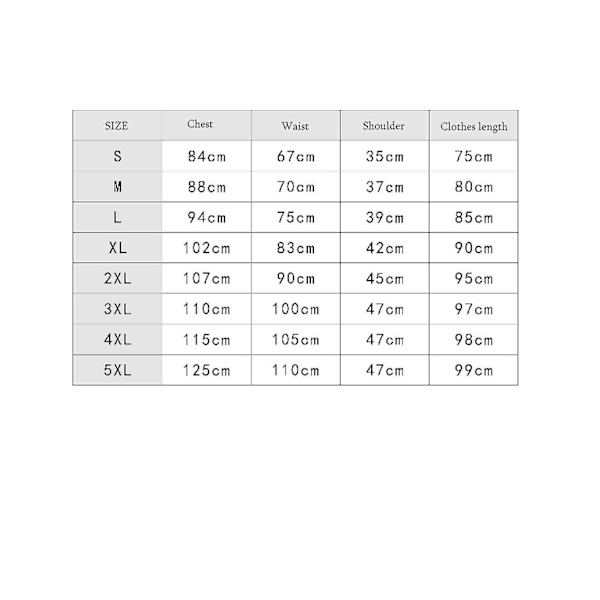 | SIZE | Chest | Waist | Shoulder | Clothes length |
|---|---|---|---|---|
| S | 84cm | 67cm | 35cm | 75cm |
| M | 88cm | 70cm | 37cm | 80cm |
| L | 94cm | 75cm | 39cm | 85cm |
| XL | 102cm | 83cm | 42cm | 90cm |
| 2XL | 107cm | 90cm | 45cm | 95cm |
| 3XL | 110cm | 100cm | 47cm | 97cm |
| 4XL | 115cm | 105cm | 47cm | 98cm |
| 5XL | 125cm | 110cm | 47cm | 99cm |